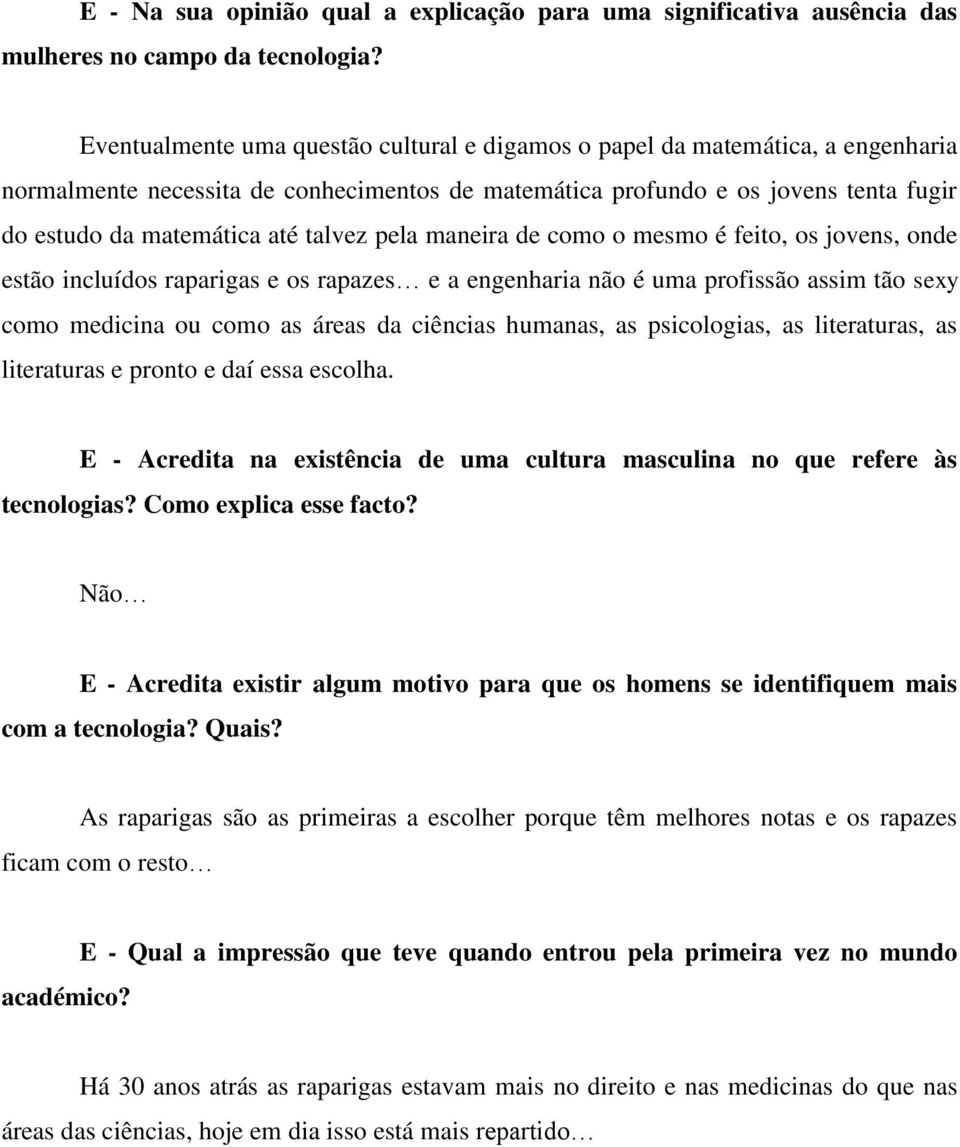 E - Na sua opinião qual a explicação para uma significativa ausência das mulheres no campo da tecnologia?

Eventualmente uma questão cultural e digamos o papel da matemática, a engenharia normalmente necessita de conhecimentos de matemática profundo e os jovens tenta fugir do estudo da matemática até talvez pela maneira de como o mesmo é feito, os jovens, onde estão incluídos raparigas e os rapazes… e a engenharia não é uma profissão assim tão sexy como medicina ou como as áreas da ciências humanas, as psicologias, as literaturas, as literaturas e pronto e daí essa escolha.

E - Acredita na existência de uma cultura masculina no que refere às tecnologias? Como explica esse facto?

Não…

E - Acredita existir algum motivo para que os homens se identifiquem mais com a tecnologia? Quais?

As raparigas são as primeiras a escolher porque têm melhores notas e os rapazes ficam com o resto…

E - Qual a impressão que teve quando entrou pela primeira vez no mundo académico?

Há 30 anos atrás as raparigas estavam mais no direito e nas medicinas do que nas áreas das ciências, hoje em dia isso está mais repartido…